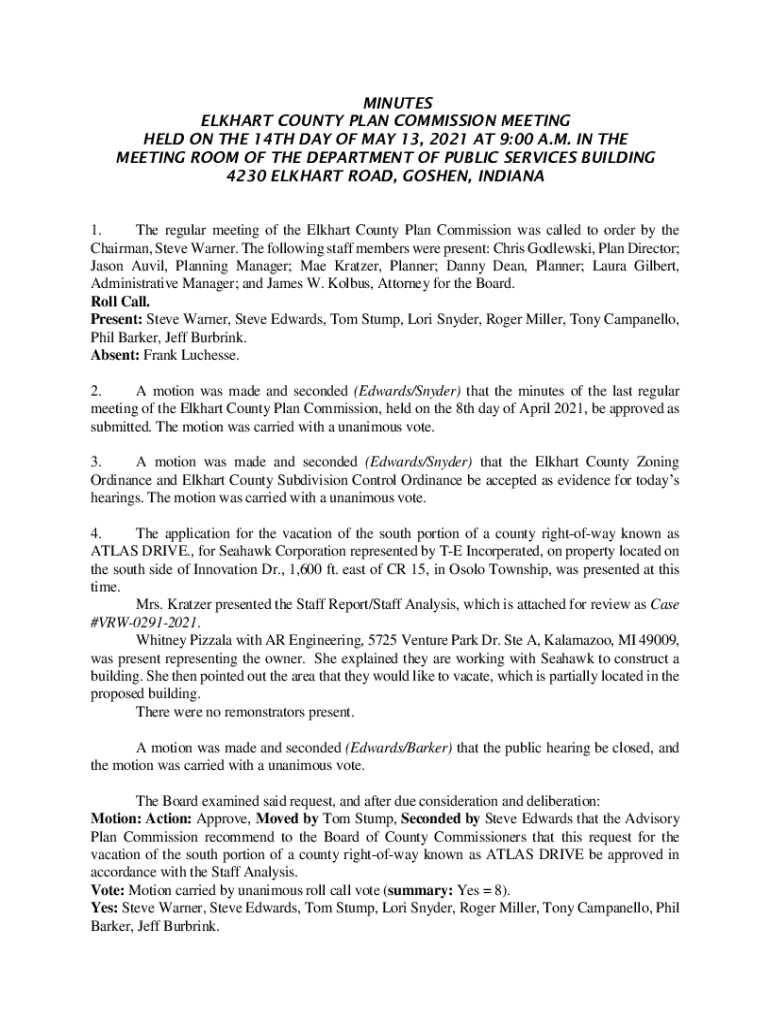 MINUTES
ELKHART COUNTY PLAN COMMISSION MEETING
HELD ON THE 14TH DAY OF MAY 13, 2021 AT 9:00 A.M. IN THE
MEETING ROOM OF THE DEPARTMENT OF PUBLIC SERVICES BUILDING
4230 ELKHART ROAD, GOSHEN, INDIANA

1. The regular meeting of the Elkhart County Plan Commission was called to order by the Chairman, Steve Warner. The following staff members were present: Chris Godlewski, Plan Director; Jason Auvil, Planning Manager; Mae Kratzer, Planner; Danny Dean, Planner; Laura Gilbert, Administrative Manager; and James W. Kolbus, Attorney for the Board.
Roll Call.
Present: Steve Warner, Steve Edwards, Tom Stump, Lori Snyder, Roger Miller, Tony Campanello, Phil Barker, Jeff Burbrink.
Absent: Frank Luchesse.

2. A motion was made and seconded (Edwards/Snyder) that the minutes of the last regular meeting of the Elkhart County Plan Commission, held on the 8th day of April 2021, be approved as submitted. The motion was carried with a unanimous vote.

3. A motion was made and seconded (Edwards/Snyder) that the Elkhart County Zoning Ordinance and Elkhart County Subdivision Control Ordinance be accepted as evidence for today's hearings. The motion was carried with a unanimous vote.

4. The application for the vacation of the south portion of a county right-of-way known as ATLAS DRIVE., for Seahawk Corporation represented by T-E Incorperated, on property located on the south side of Innovation Dr., 1,600 ft. east of CR 15, in Osolo Township, was presented at this time.
Mrs. Kratzer presented the Staff Report/Staff Analysis, which is attached for review as Case #VRW-0291-2021.
Whitney Pizzala with AR Engineering, 5725 Venture Park Dr. Ste A, Kalamazoo, MI 49009, was present representing the owner. She explained they are working with Seahawk to construct a building. She then pointed out the area that they would like to vacate, which is partially located in the proposed building.
There were no remonstrators present.

A motion was made and seconded (Edwards/Barker) that the public hearing be closed, and the motion was carried with a unanimous vote.

The Board examined said request, and after due consideration and deliberation:
Motion: Action: Approve, Moved by Tom Stump, Seconded by Steve Edwards that the Advisory Plan Commission recommend to the Board of County Commissioners that this request for the vacation of the south portion of a county right-of-way known as ATLAS DRIVE be approved in accordance with the Staff Analysis.
Vote: Motion carried by unanimous roll call vote (summary: Yes = 8).
Yes: Steve Warner, Steve Edwards, Tom Stump, Lori Snyder, Roger Miller, Tony Campanello, Phil Barker, Jeff Burbrink.